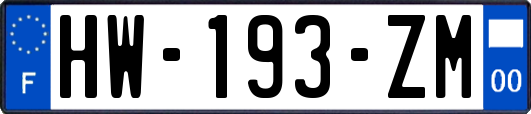 F
HW-193-ZM
00